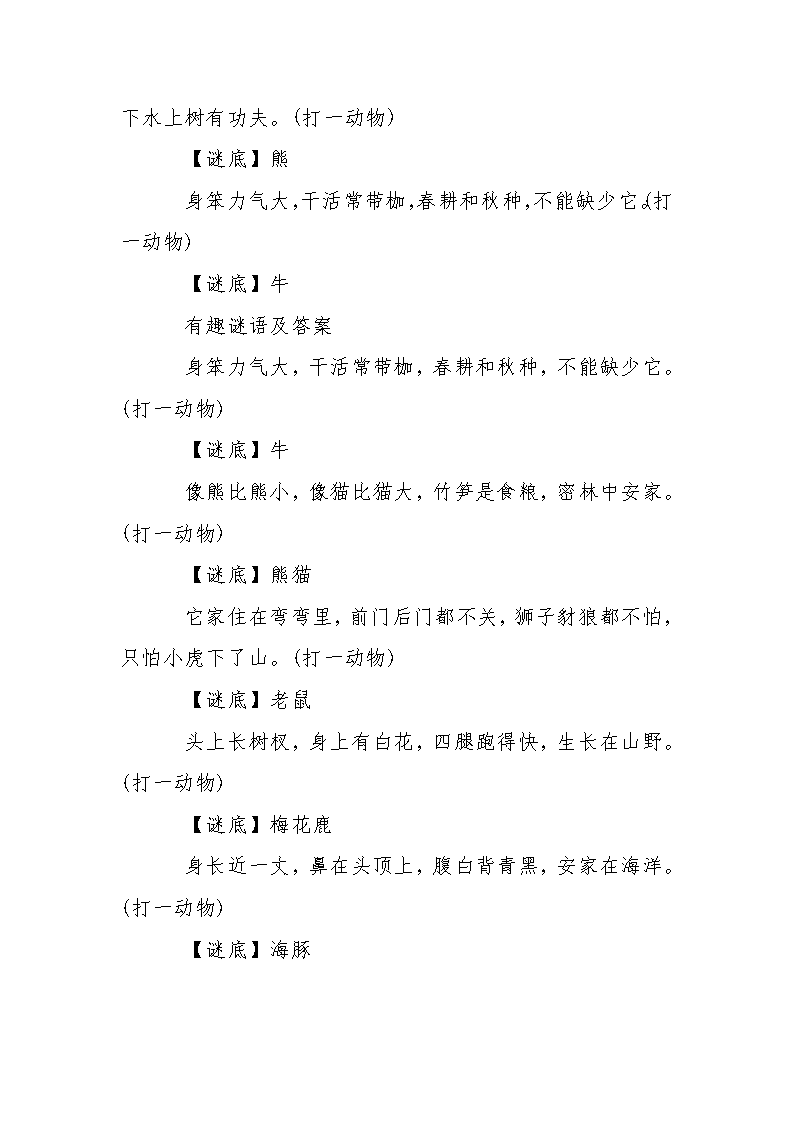 下水上树有功夫。(打一动物)

【谜底】熊

身笨力气大，干活常带枷，春耕和秋种，不能缺少它。(打一动物)

【谜底】牛

有趣谜语及答案

身笨力气大，干活常带枷，春耕和秋种，不能缺少它。(打一动物)

【谜底】牛

像熊比熊小，像猫比猫大，竹笋是食粮，密林中安家。(打一动物)

【谜底】熊猫

它家住在弯弯里，前门后门都不关，狮子豺狼都不怕，只怕小虎下了山。(打一动物)

【谜底】老鼠

头上长树杈，身上有白花，四腿跑得快，生长在山野。(打一动物)

【谜底】梅花鹿

身长近一丈，鼻在头顶上，腹白背青黑，安家在海洋。(打一动物)

【谜底】海豚